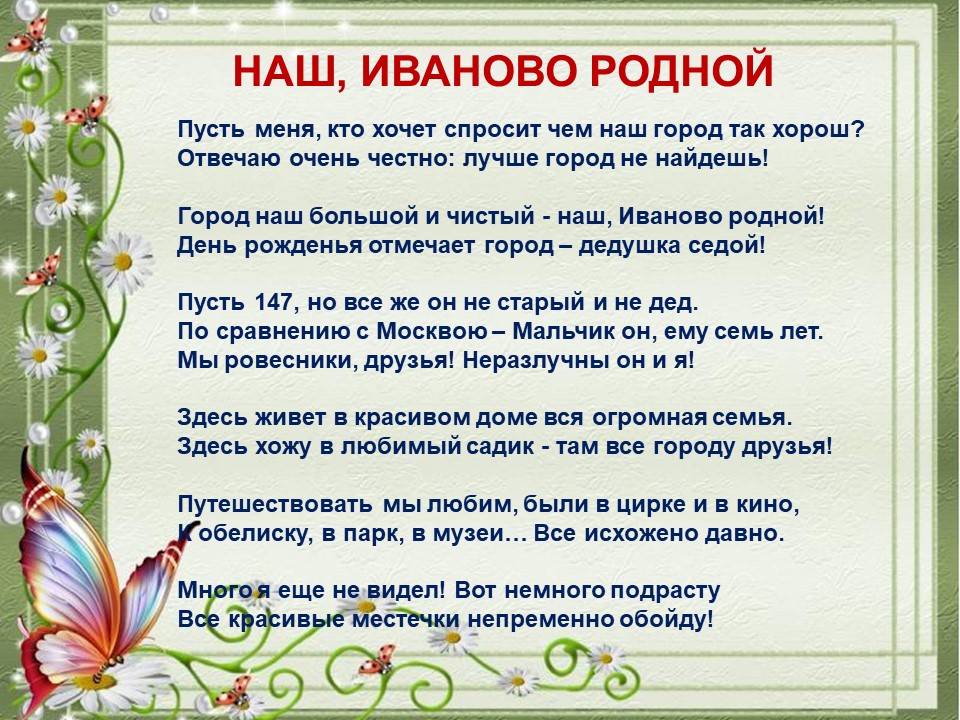 НАШ, ИВАНОВО РОДНОЙ

Пусть меня, кто хочет спросит чем наш город так хорош?
Отвечаю очень честно: лучше город не найдешь!

Город наш большой и чистый - наш, Иваново родной!
День рожденья отмечает город – дедушка седой!

Пусть 147, но все же он не старый и не дед.
По сравнению с Москвою – Мальчик он, ему семь лет.
Мы ровесники, друзья! Неразлучны он и я!

Здесь живет в красивом доме вся огромная семья.
Здесь хожу в любимый садик - там все городу друзья!

Путешествовать мы любим, были в цирке и в кино,
К обелиску, в парк, в музеи… Все исхожено давно.

Много я еще не видел! Вот немного подрасту
Все красивые местечки непременно обойду!